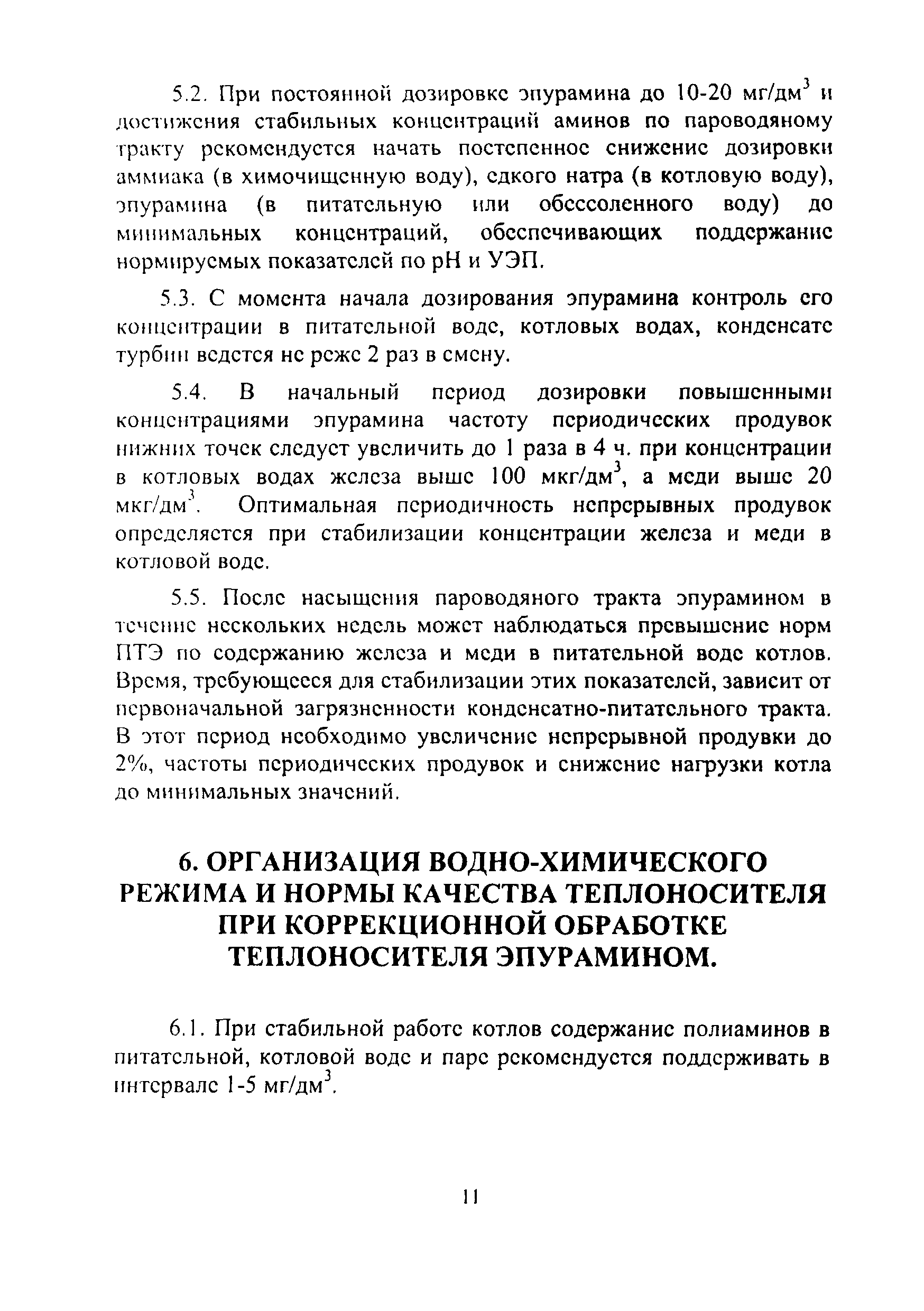 5.2. При постоянной дозировке эпурамина до 10-20 мг/дм$^3$ и достижения стабильных концентраций аминов по пароводяному тракту рекомендуется начать постепенное снижение дозировки аммиака (в химочищенную воду), едкого натра (в котловую воду), эпурамина (в питательную или обессоленного воду) до минимальных концентраций, обеспечивающих поддержание нормируемых показателей по pH и УЭП.

5.3. С момента начала дозирования эпурамина контроль его концентрации в питательной воде, котловых водах, конденсате турбин ведется не реже 2 раз в смену.

5.4. В начальный период дозировки повышенными концентрациями эпурамина частоту периодических продувок нижних точек следует увеличить до 1 раза в 4 ч. при концентрации в котловых водах железа выше 100 мкг/дм$^3$, а меди выше 20 мкг/дм$^3$. Оптимальная периодичность непрерывных продувок определяется при стабилизации концентрации железа и меди в котловой воде.

5.5. После насыщения пароводяного тракта эпурамином в течение нескольких недель может наблюдаться превышение норм ПТЭ по содержанию железа и меди в питательной воде котлов. Время, требующееся для стабилизации этих показателей, зависит от первоначальной загрязненности конденсатно-питательного тракта. В этот период необходимо увеличение непрерывной продувки до 2%, частоты периодических продувок и снижение нагрузки котла до минимальных значений.

6. ОРГАНИЗАЦИЯ ВОДНО-ХИМИЧЕСКОГО РЕЖИМА И НОРМЫ КАЧЕСТВА ТЕПЛОНОСИТЕЛЯ ПРИ КОРРЕКЦИОННОЙ ОБРАБОТКЕ ТЕПЛОНОСИТЕЛЯ ЭПУРАМИНОМ.

6.1. При стабильной работе котлов содержание полиаминов в питательной, котловой воде и паре рекомендуется поддерживать в интервале 1-5 мг/дм$^3$.

11